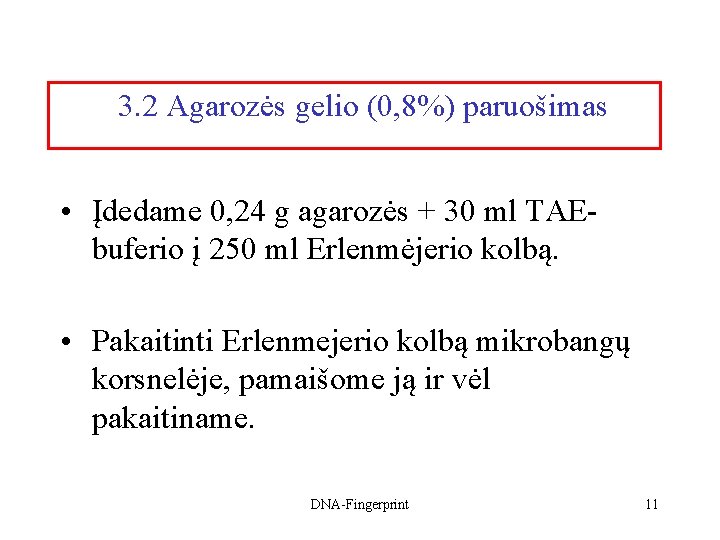 3.2 Agarozės gelio (0,8%) paruošimas

• Įdedame 0,24 g agarozės + 30 ml TAE-buferio į 250 ml Erlenmėjerio kolbą.

• Pakaitinti Erlenmejerio kolbą mikrobangų korsnelėje, pamaišome ją ir vėl pakaitiname.

DNA-Fingerprint

11